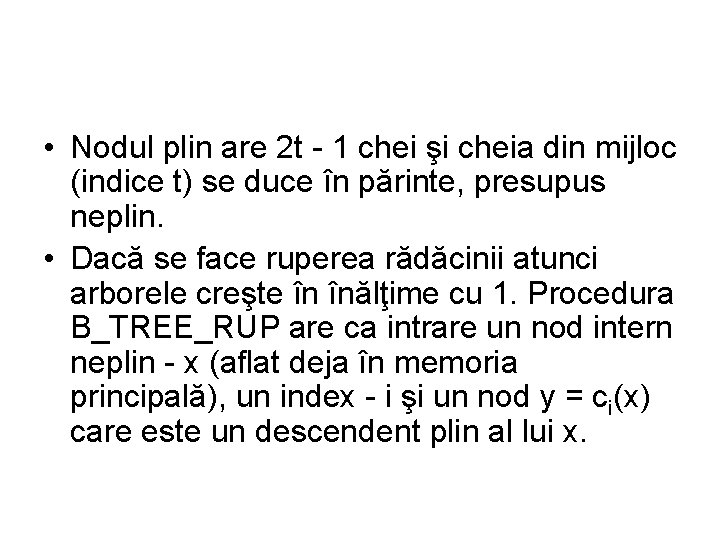 • Nodul plin are 2t - 1 chei şi cheia din mijloc (indice t) se duce în părinte, presupus neplin.

• Dacă se face ruperea rădăcinii atunci arborele creşte în înălţime cu 1. Procedura B_TREE_RUP are ca intrare un nod intern neplin - x (aflat deja în memoria principală), un index - i şi un nod $y = c_i(x)$ care este un descendent plin al lui x.